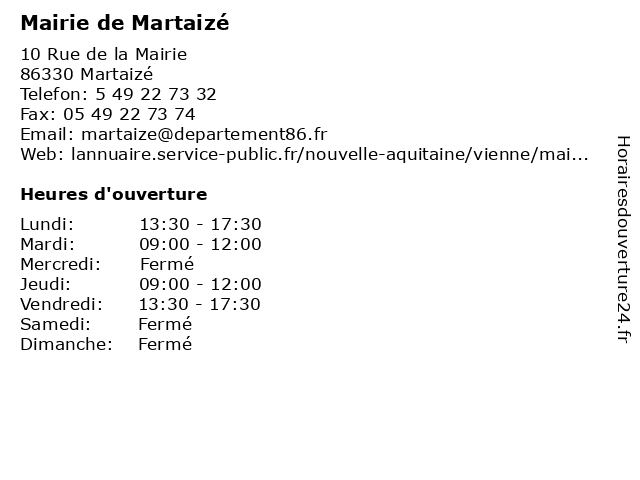 Mairie de Martaizé

10 Rue de la Mairie
86330 Martaizé
Telefon: 5 49 22 73 32
Fax: 05 49 22 73 74
Email: martaize@departement86.fr
Web: lannuaire.service-public.fr/nouvelle-aquitaine/vienne/mai...

Heures d'ouverture

| | |
|---|---|
| Lundi: | 13:30 - 17:30 |
| Mardi: | 09:00 - 12:00 |
| Mercredi: | Fermé |
| Jeudi: | 09:00 - 12:00 |
| Vendredi: | 13:30 - 17:30 |
| Samedi: | Fermé |
| Dimanche: | Fermé |

Horairesdouverture24.fr